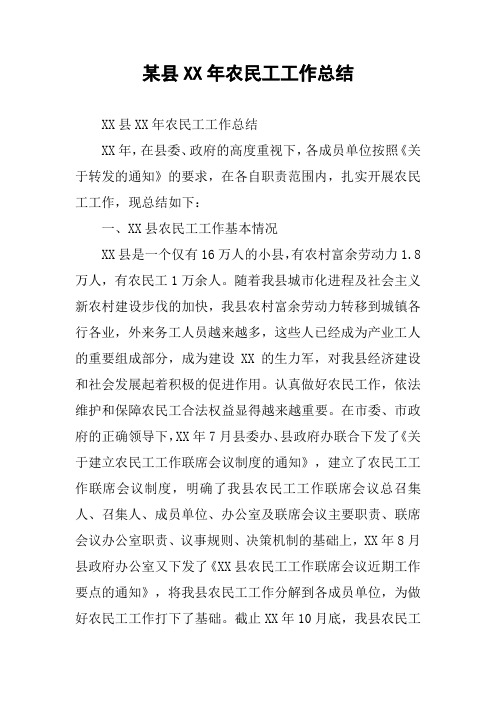 某县XX年农民工工作总结

XX县XX年农民工工作总结

XX年，在县委、政府的高度重视下，各成员单位按照《关于转发的通知》的要求，在各自职责范围内，扎实开展农民工工作，现总结如下：

一、XX县农民工工作基本情况

XX县是一个仅有16万人的小县，有农村富余劳动力1.8万人，有农民工1万余人。随着我县城市化进程及社会主义新农村建设步伐的加快，我县农村富余劳动力转移到城镇各行各业，外来务工人员越来越多，这些人已经成为产业工人的重要组成部分，成为建设 XX 的生力军，对我县经济建设和社会发展起着积极的促进作用。认真做好农民工作，依法维护和保障农民工合法权益显得越来越重要。在市委、市政府的正确领导下，XX年7月县委办、县政府办联合下发了《关于建立农民工工作联席会议制度的通知》，建立了农民工工作联席会议制度，明确了我县农民工工作联席会议总召集人、召集人、成员单位、办公室及联席会议主要职责、联席会议办公室职责、议事规则、决策机制的基础上，XX年8月县政府办公室又下发了《XX县农民工工作联席会议近期工作要点的通知》，将我县农民工工作分解到各成员单位，为做好农民工工作打下了基础。截止XX年10月底，我县农民工